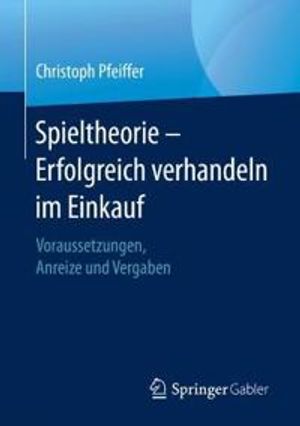 Christoph Pfeiffer

Spieltheorie – Erfolgreich verhandeln im Einkauf

Voraussetzungen, Anreize und Vergaben

Springer Gabler